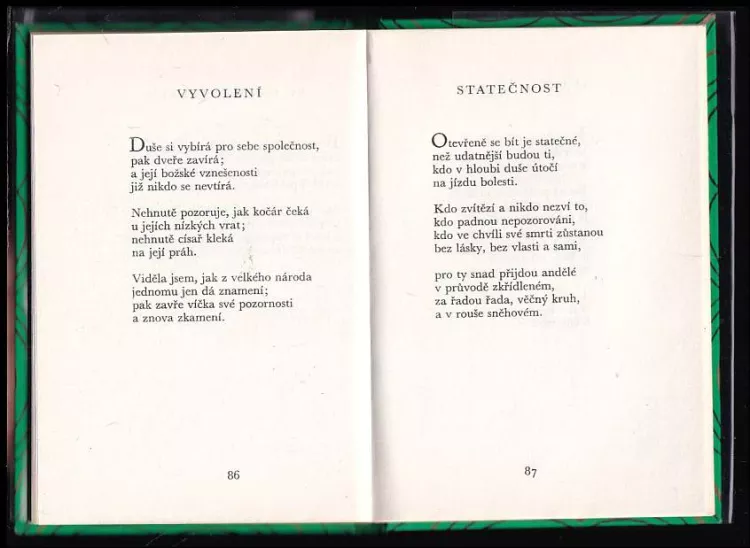 VYVOLENÍ

Duše si vybírá pro sebe společnost,
pak dveře zavírá;
a její božské vznešenosti
již nikdo se nevtírá.

Nehnutě pozoruje, jak kočár čeká
u jejích nízkých vrat;
nehnutě císař kleká
na její práh.

Viděla jsem, jak z velkého národa
jednomu jen dá znamení;
pak zavře víčka své pozornosti
a znova zkamení.

86

STATEČNOST

Otevřeně se bít je statečné,
než udatnější budou ti,
kdo v hloubi duše útočí
na jízdu bolesti.

Kdo zvítězí a nikdo nezví to,
kdo padnou nepozorováni,
kdo ve chvíli své smrti zůstanou
bez lásky, bez vlasti a sami,

pro ty snad přijdou andělé
v průvodě zkřídleném,
za řadou řada, věčný kruh,
a v rouše sněhovém.

87